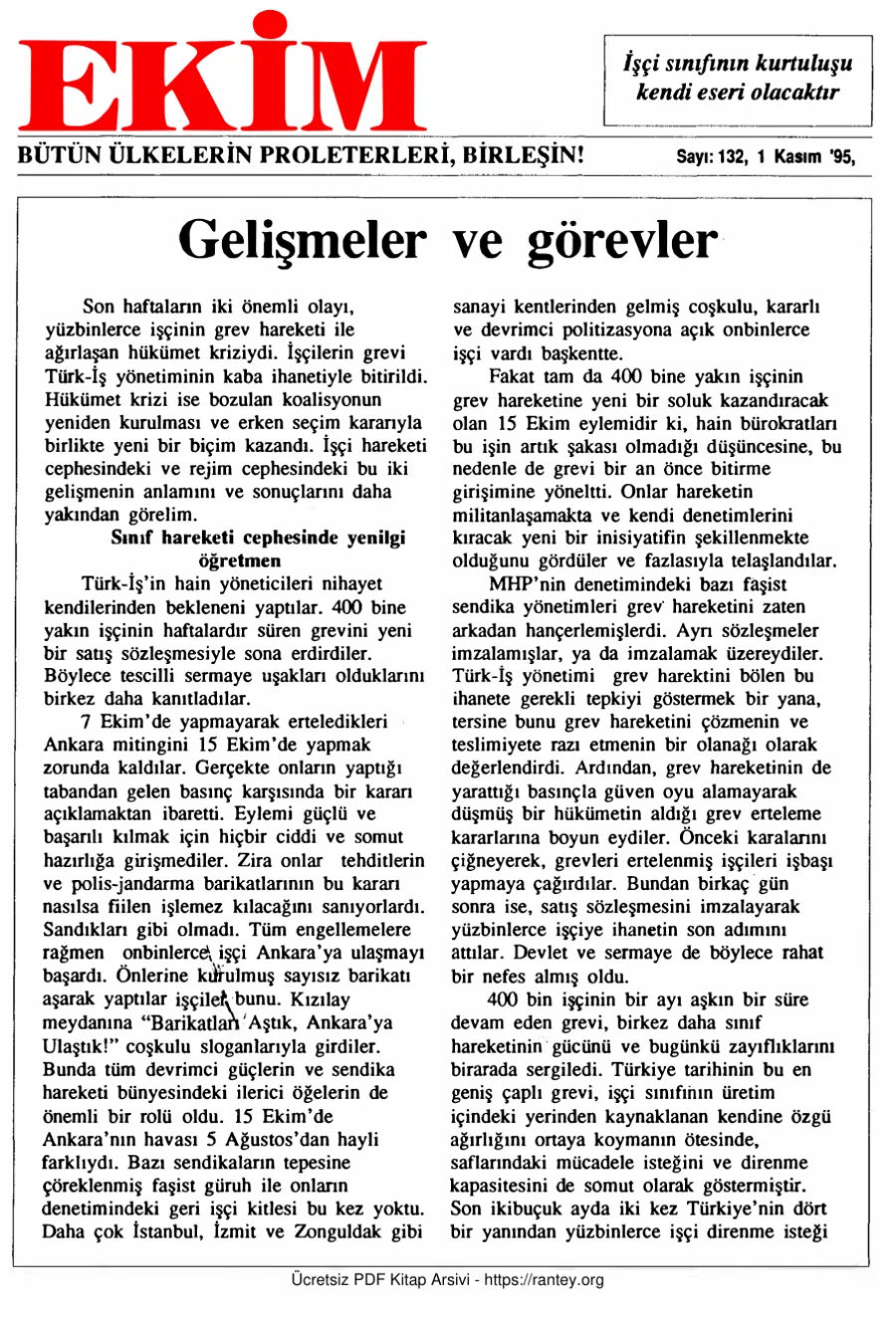 EKİM

İşçi sınıfının kurtuluşu kendi eseri olacaktır

BÜTÜN ÜLKELERİN PROLETERLERİ, BİRLEŞİN!

Sayı: 132, 1 Kasım '95,

Gelişmeler ve görevler

Son haftaların iki önemli olayı, yüzbinlerce işçinin grev hareketi ile ağırlaşan hükümet kriziydi. İşçilerin grevi Türk-İş yönetiminin kaba ihanetiyle bitirildi. Hükümet krizi ise bozulan koalisyonun yeniden kurulması ve erken seçim kararıyla birlikte yeni bir biçim kazandı. İşçi hareketi cephesindeki ve rejim cephesindeki bu iki gelişmenin anlamını ve sonuçlarını daha yakından görelim.

Sınıf hareketi cephesinde yenilgi öğretmen

Türk-İş'in hain yöneticileri nihayet kendilerinden bekleneni yaptılar. 400 bine yakın işçinin haftalardır süren grevini yeni bir satış sözleşmesiyle sona erdirdiler. Böylece tescilli sermaye uşakları olduklarını birkez daha kanıtladılar.

7 Ekim'de yapmayarak erteledikleri Ankara mitingini 15 Ekim'de yapmak zorunda kaldılar. Gerçekte onların yaptığı tabandan gelen basınç karşısında bir kararı açıklamaktan ibaretti. Eylemi güçlü ve başarılı kılmak için hiçbir ciddi ve somut hazırlığa girişmediler. Zira onlar tehditlerin ve polis-jandarma barikatlarının bu kararı nasılsa fiilen işlemez kılacağını sanıyorlardı. Sandıkları gibi olmadı. Tüm engellemelere rağmen onbinlerce işçi Ankara'ya ulaşmayı başardı. Önlerine kurulmuş sayısız barikatı aşarak yaptılar işçiler bunu. Kızılay meydanına "Barikatları Aştık, Ankara'ya Ulaştık!" coşkulu sloganlarıyla girdiler. Bunda tüm devrimci güçlerin ve sendika hareketi bünyesindeki ilerici öğelerin de önemli bir rolü oldu. 15 Ekim'de Ankara'nın havası 5 Ağustos'dan hayli farklıydı. Bazı sendikaların tepesine çöreklenmiş faşist güruh ile onların denetimindeki geri işçi kitlesi bu kez yoktu. Daha çok İstanbul, İzmit ve Zonguldak gibi sanayi kentlerinden gelmiş coşkulu, kararlı ve devrimci politizasyona açık onbinlerce işçi vardı başkentte.

Fakat tam da 400 bine yakın işçinin grev hareketine yeni bir soluk kazandıracak olan 15 Ekim eylemidir ki, hain bürokratları bu işin artık şakası olmadığı düşüncesine, bu nedenle de grevi bir an önce bitirme girişimine yöneltti. Onlar hareketin militanlaşamakta ve kendi denetimlerini kıracak yeni bir inisiyatifin şekillenmekte olduğunu gördüler ve fazlasıyla telaşlandılar.

MHP'nin denetimindeki bazı faşist sendika yönetimleri grev hareketini zaten arkadan hançerlemişlerdi. Ayrı sözleşmeler imzalamışlar, ya da imzalamak üzereydiler. Türk-İş yönetimi grev harektini bölen bu ihanete gerekli tepkiyi göstermek bir yana, tersine bunu grev hareketini çözmenin ve teslimiyete razı etmenin bir olanağı olarak değerlendirdi. Ardından, grev hareketinin de yarattığı basınçla güven oyu alamayarak düşmüş bir hükümetin aldığı grev erteleme kararlarına boyun eydiler. Önceki karalarını çiğneyerek, grevleri ertelenmiş işçileri işbaşı yapmaya çağırdılar. Bundan birkaç gün sonra ise, satış sözleşmesini imzalayarak yüzbinlerce işçiye ihanetin son adımını attılar. Devlet ve sermaye de böylece rahat bir nefes almış oldu.

400 bin işçinin bir ayı aşkın bir süre devam eden grevi, birkez daha sınıf hareketinin gücünü ve bugünkü zayıflıklarını birarada sergiledi. Türkiye tarihinin bu en geniş çaplı grevi, işçi sınıfının üretim içindeki yerinden kaynaklanan kendine özgü ağırlığını ortaya koymanın ötesinde, saflarındaki mücadele isteğini ve direnme kapasitesini de somut olarak göstermiştir. Son ikibuçuk ayda iki kez Türkiye'nin dört bir yanından yüzbinlerce işçi direnme isteği

Ücretsiz PDF Kitap Arsivi - https://rantey.org